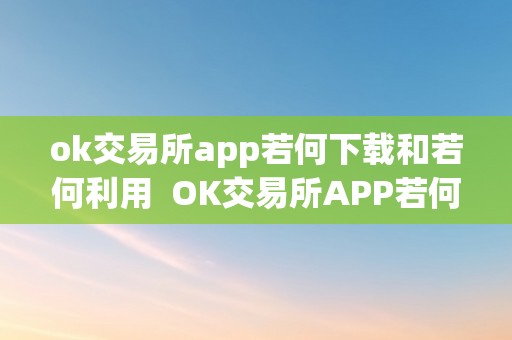 ok交易所app若何下载和若何利用  OK交易所APP若何